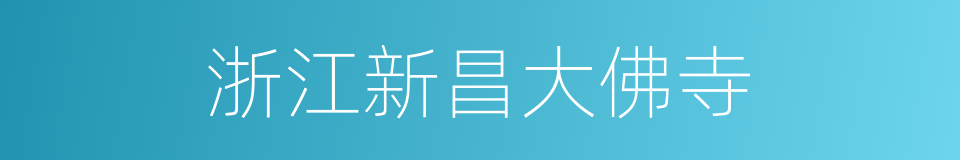 浙江新昌大佛寺